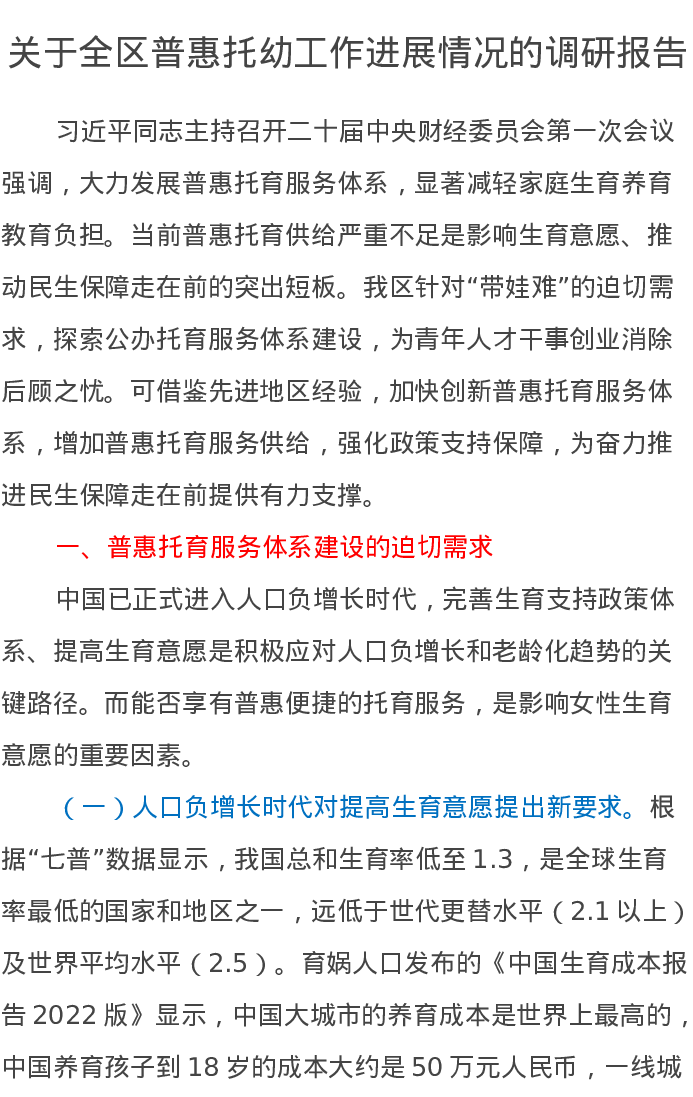 关于全区普惠托幼工作进展情况的调研报告

习近平同志主持召开二十届中央财经委员会第一次会议强调，大力发展普惠托育服务体系，显著减轻家庭生育养育教育负担。当前普惠托育供给严重不足是影响生育意愿、推动民生保障走在前的突出短板。我区针对“带娃难”的迫切需求，探索公办托育服务体系建设，为青年人才干事创业消除后顾之忧。可借鉴先进地区经验，加快创新普惠托育服务体系，增加普惠托育服务供给，强化政策支持保障，为奋力推进民生保障走在前提供有力支撑。

一、普惠托育服务体系建设的迫切需求

中国已正式进入人口负增长时代，完善生育支持政策体系、提高生育意愿是积极应对人口负增长和老龄化趋势的关键路径。而能否享有普惠便捷的托育服务，是影响女性生育意愿的重要因素。

（一）人口负增长时代对提高生育意愿提出新要求。根据“七普”数据显示，我国总和生育率低至 1.3，是全球生育率最低的国家和地区之一，远低于世代更替水平（2.1 以上）及世界平均水平（2.5）。育娲人口发布的《中国生育成本报告 2022 版》显示，中国大城市的养育成本是世界上最高的，中国养育孩子到 18 岁的成本大约是 50 万元人民币，一线城